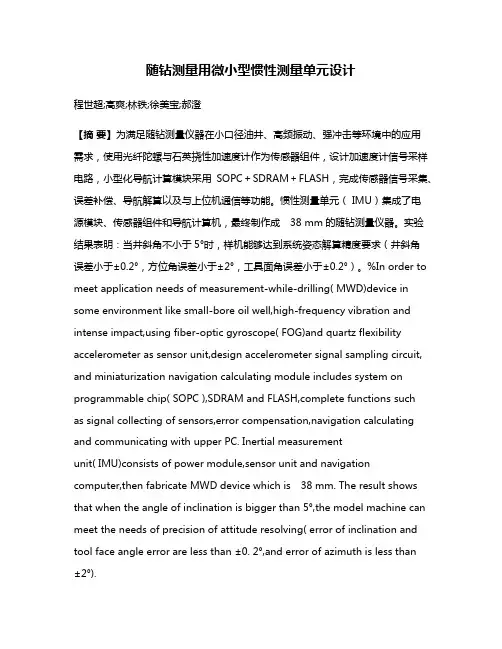 随钻测量用微小型惯性测量单元设计

程世超;高爽;林铁;徐美宝;郝澄

【摘 要】为满足随钻测量仪器在小口径油井、高频振动、强冲击等环境中的应用需求，使用光纤陀螺与石英挠性加速度计作为传感器组件，设计加速度计信号采样电路，小型化导航计算模块采用 SOPC + SDRAM + FLASH，完成传感器信号采集、误差补偿、导航解算以及与上位机通信等功能。惯性测量单元（ IMU）集成了电源模块、传感器组件和导航计算机，最终制作成 38 mm 的随钻测量仪器。实验结果表明：当井斜角不小于 5°时，样机能够达到系统姿态解算精度要求（井斜角误差小于±0.2°，方位角误差小于±2°，工具面角误差小于±0.2°）。%In order to meet application needs of measurement-while-drilling( MWD)device in some environment like small-bore oil well,high-frequency vibration and intense impact,using fiber-optic gyroscope( FOG)and quartz flexibility accelerometer as sensor unit,design accelerometer signal sampling circuit, and miniaturization navigation calculating module includes system on programmable chip( SOPC ),SDRAM and FLASH,complete functions such as signal collecting of sensors,error compensation,navigation calculating and communicating with upper PC. Inertial measurement unit( IMU)consists of power module,sensor unit and navigation computer,then fabricate MWD device which is 38 mm. The result shows that when the angle of inclination is bigger than 5°,the model machine can meet the needs of precision of attitude resolving( error of inclination and tool face angle error are less than ±0. 2°,and error of azimuth is less than ±2°).